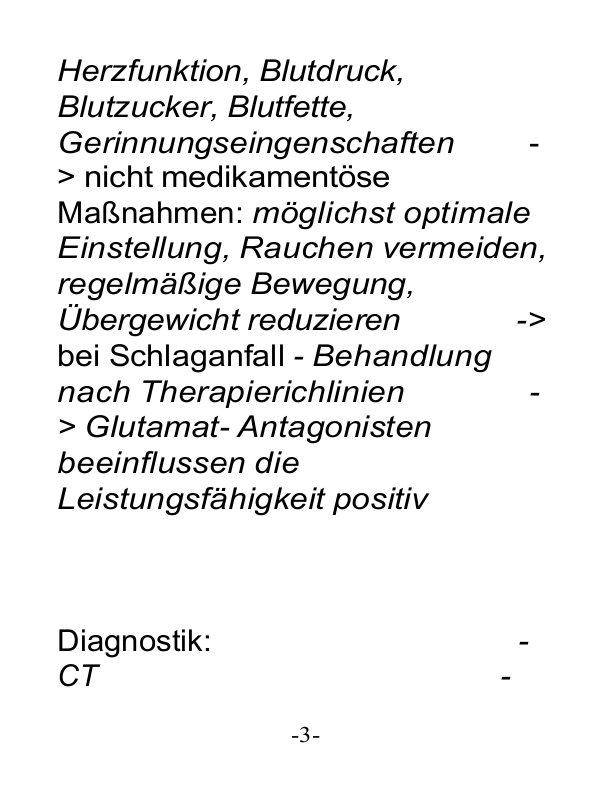 Herzfunktion, Blutdruck, Blutzucker, Blutfette, Gerinnungseingenschaften -> nicht medikamentöse Maßnahmen: möglichst optimale Einstellung, Rauchen vermeiden, regelmäßige Bewegung, Übergewicht reduzieren -> bei Schlaganfall - Behandlung nach Therapierichlinien -> Glutamat- Antagonisten beeinflussen die Leistungsfähigkeit positiv

Diagnostik: - CT -

-3-